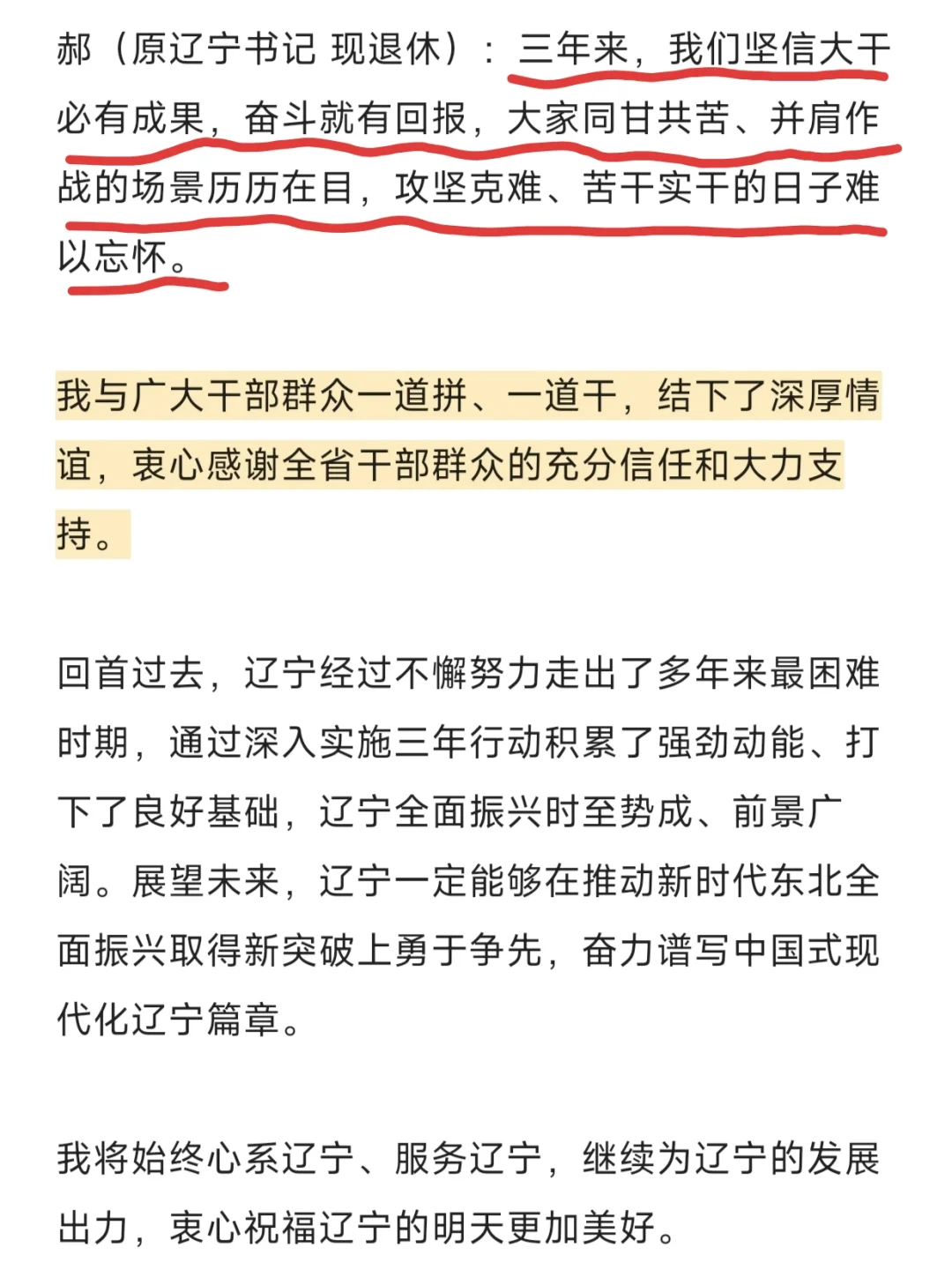 郝（原辽宁书记 现退休）：三年来，我们坚信大干必有成果，奋斗就有回报，大家同甘共苦、并肩作战的场景历历在目，攻坚克难、苦干实干的日子难以忘怀。

我与广大干部群众一道拼、一道干，结下了深厚情谊，衷心感谢全省干部群众的充分信任和大力支持。

回首过去，辽宁经过不懈努力走出了多年来最困难时期，通过深入实施三年行动积累了强劲动能、打下了良好基础，辽宁全面振兴时至势成、前景广阔。展望未来，辽宁一定能够在推动新时代东北全面振兴取得新突破上勇于争先，奋力谱写中国式现代化辽宁篇章。

我将始终心系辽宁、服务辽宁，继续为辽宁的发展出力，衷心祝福辽宁的明天更加美好。